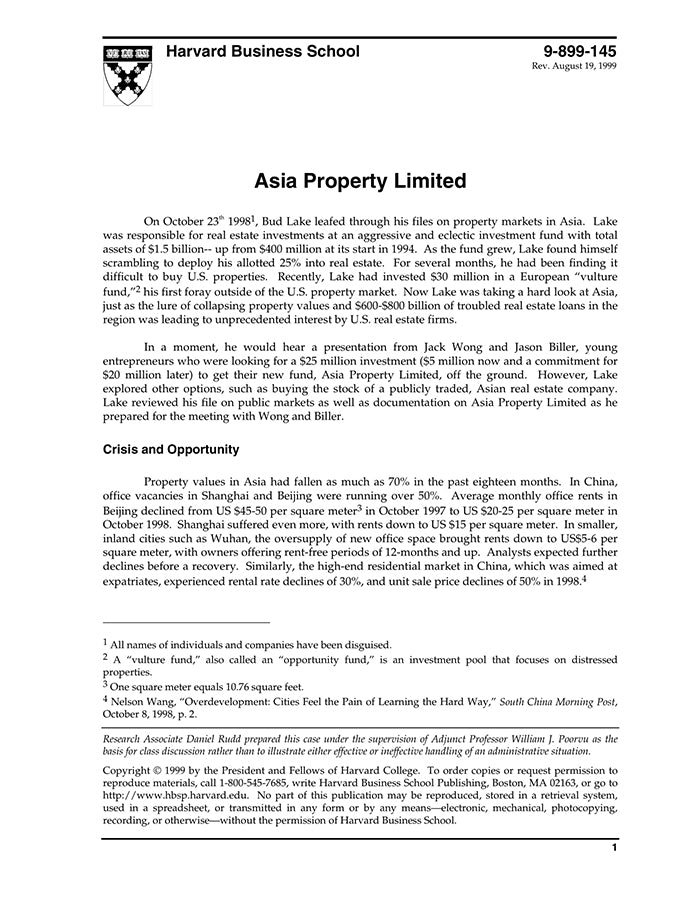 Harvard Business School

9-899-145
Rev. August 19, 1999

Asia Property Limited

On October 23$^{th}$ 1998$^1$, Bud Lake leafed through his files on property markets in Asia. Lake was responsible for real estate investments at an aggressive and eclectic investment fund with total assets of \$1.5 billion-- up from \$400 million at its start in 1994. As the fund grew, Lake found himself scrambling to deploy his allotted 25% into real estate. For several months, he had been finding it difficult to buy U.S. properties. Recently, Lake had invested \$30 million in a European "vulture fund,"$^2$ his first foray outside of the U.S. property market. Now Lake was taking a hard look at Asia, just as the lure of collapsing property values and \$600-\$800 billion of troubled real estate loans in the region was leading to unprecedented interest by U.S. real estate firms.

In a moment, he would hear a presentation from Jack Wong and Jason Biller, young entrepreneurs who were looking for a \$25 million investment (\$5 million now and a commitment for \$20 million later) to get their new fund, Asia Property Limited, off the ground. However, Lake explored other options, such as buying the stock of a publicly traded, Asian real estate company. Lake reviewed his file on public markets as well as documentation on Asia Property Limited as he prepared for the meeting with Wong and Biller.

Crisis and Opportunity

Property values in Asia had fallen as much as 70% in the past eighteen months. In China, office vacancies in Shanghai and Beijing were running over 50%. Average monthly office rents in Beijing declined from US \$45-50 per square meter$^3$ in October 1997 to US \$20-25 per square meter in October 1998. Shanghai suffered even more, with rents down to US \$15 per square meter. In smaller, inland cities such as Wuhan, the oversupply of new office space brought rents down to US\$5-6 per square meter, with owners offering rent-free periods of 12-months and up. Analysts expected further declines before a recovery. Similarly, the high-end residential market in China, which was aimed at expatriates, experienced rental rate declines of 30%, and unit sale price declines of 50% in 1998.$^4$

$^1$ All names of individuals and companies have been disguised.
$^2$ A "vulture fund," also called an "opportunity fund," is an investment pool that focuses on distressed properties.
$^3$ One square meter equals 10.76 square feet.
$^4$ Nelson Wang, "Overdevelopment: Cities Feel the Pain of Learning the Hard Way," South China Morning Post, October 8, 1998, p. 2.

Research Associate Daniel Rudd prepared this case under the supervision of Adjunct Professor William J. Poorvu as the basis for class discussion rather than to illustrate either effective or ineffective handling of an administrative situation.

Copyright © 1999 by the President and Fellows of Harvard College. To order copies or request permission to reproduce materials, call 1-800-545-7685, write Harvard Business School Publishing, Boston, MA 02163, or go to http://www.hbsp.harvard.edu. No part of this publication may be reproduced, stored in a retrieval system, used in a spreadsheet, or transmitted in any form or by any means—electronic, mechanical, photocopying, recording, or otherwise—without the permission of Harvard Business School.

1